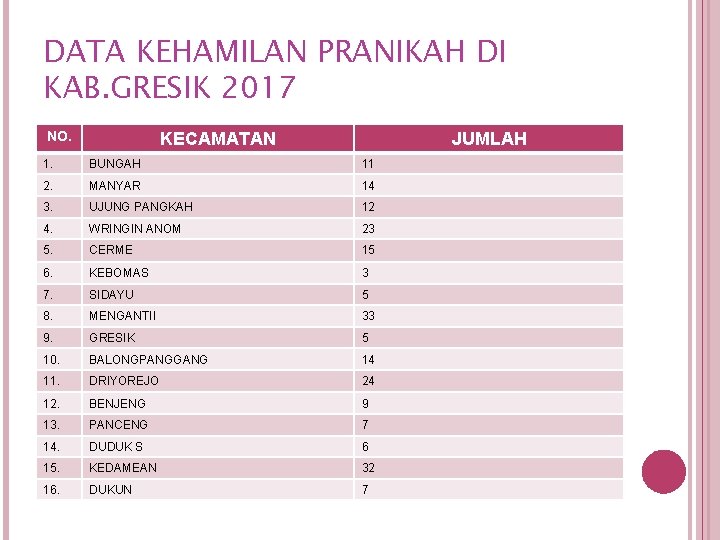 DATA KEHAMILAN PRANIKAH DI KAB.GRESIK 2017

| NO. | KECAMATAN | JUMLAH |
|---|---|---|
| 1. | BUNGAH | 11 |
| 2. | MANYAR | 14 |
| 3. | UJUNG PANGKAH | 12 |
| 4. | WRINGIN ANOM | 23 |
| 5. | CERME | 15 |
| 6. | KEBOMAS | 3 |
| 7. | SIDAYU | 5 |
| 8. | MENGANTII | 33 |
| 9. | GRESIK | 5 |
| 10. | BALONGPANGGANG | 14 |
| 11. | DRIYOREJO | 24 |
| 12. | BENJENG | 9 |
| 13. | PANCENG | 7 |
| 14. | DUDUK S | 6 |
| 15. | KEDAMEAN | 32 |
| 16. | DUKUN | 7 |